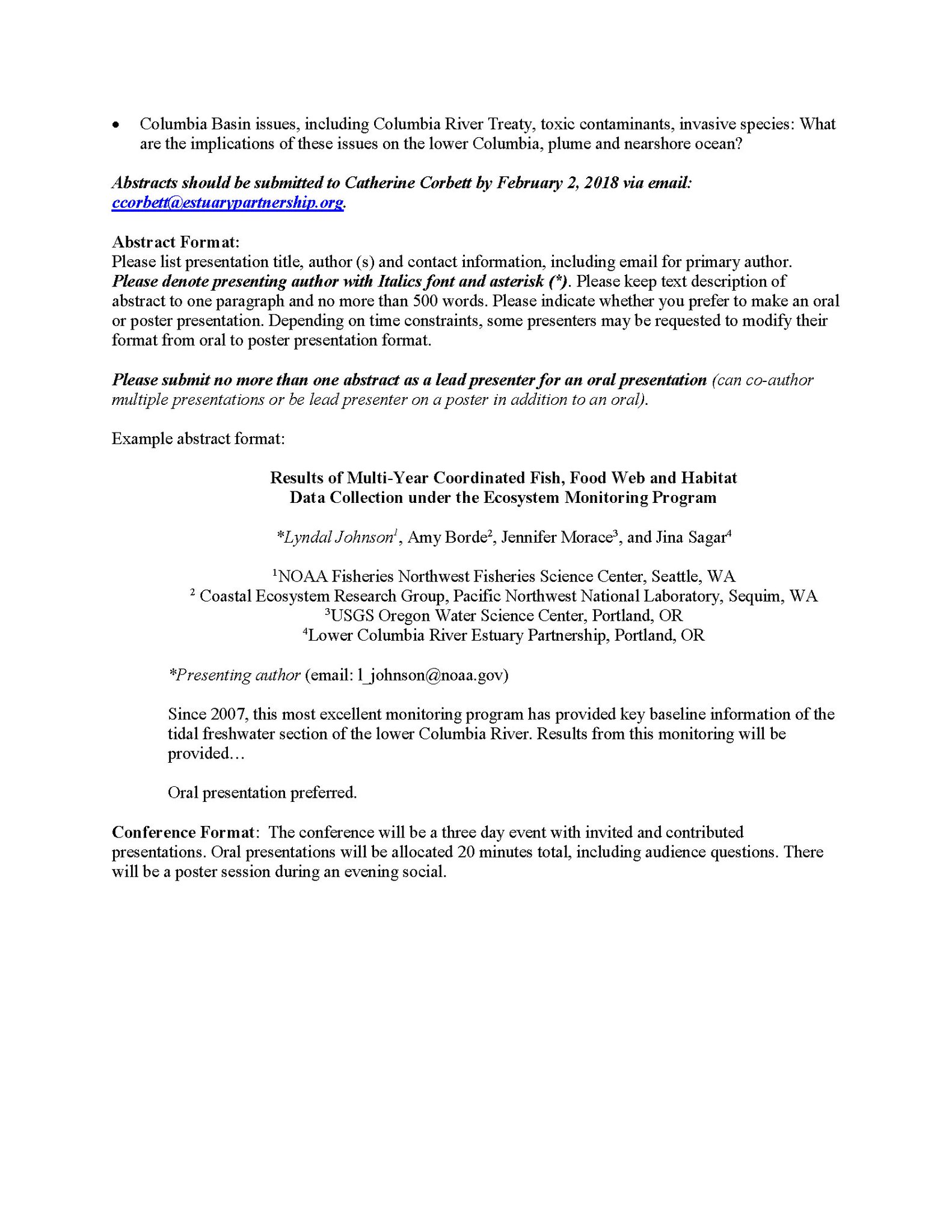 • Columbia Basin issues, including Columbia River Treaty, toxic contaminants, invasive species: What are the implications of these issues on the lower Columbia, plume and nearshore ocean?

Abstracts should be submitted to Catherine Corbett by February 2, 2018 via email: ccorbett@estuarypartnership.org.

Abstract Format:
Please list presentation title, author (s) and contact information, including email for primary author. Please denote presenting author with Italics font and asterisk (*). Please keep text description of abstract to one paragraph and no more than 500 words. Please indicate whether you prefer to make an oral or poster presentation. Depending on time constraints, some presenters may be requested to modify their format from oral to poster presentation format.

Please submit no more than one abstract as a lead presenter for an oral presentation (can co-author multiple presentations or be lead presenter on a poster in addition to an oral).

Example abstract format:

Results of Multi-Year Coordinated Fish, Food Web and Habitat Data Collection under the Ecosystem Monitoring Program

*Lyndal Johnson$^1$, Amy Borde$^2$, Jennifer Morace$^3$, and Jina Sagar$^4$

$^1$NOAA Fisheries Northwest Fisheries Science Center, Seattle, WA
$^2$ Coastal Ecosystem Research Group, Pacific Northwest National Laboratory, Sequim, WA
$^3$USGS Oregon Water Science Center, Portland, OR
$^4$Lower Columbia River Estuary Partnership, Portland, OR

*Presenting author (email: l_johnson@noaa.gov)

Since 2007, this most excellent monitoring program has provided key baseline information of the tidal freshwater section of the lower Columbia River. Results from this monitoring will be provided…

Oral presentation preferred.

Conference Format: The conference will be a three day event with invited and contributed presentations. Oral presentations will be allocated 20 minutes total, including audience questions. There will be a poster session during an evening social.